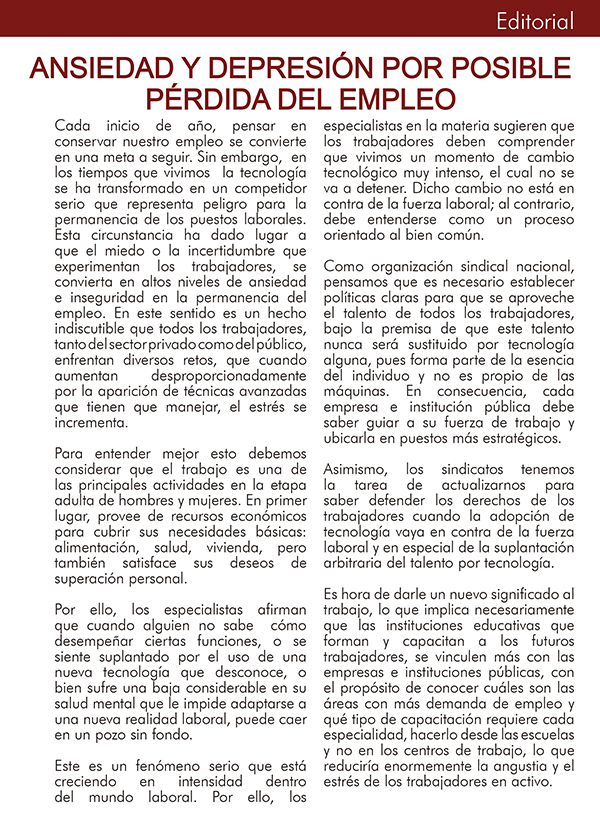 Editorial

ANSIEDAD Y DEPRESIÓN POR POSIBLE PÉRDIDA DEL EMPLEO

Cada inicio de año, pensar en conservar nuestro empleo se convierte en una meta a seguir. Sin embargo, en los tiempos que vivimos la tecnología se ha transformado en un competidor serio que representa peligro para la permanencia de los puestos laborales. Esta circunstancia ha dado lugar a que el miedo o la incertidumbre que experimentan los trabajadores, se convierta en altos niveles de ansiedad e inseguridad en la permanencia del empleo. En este sentido es un hecho indiscutible que todos los trabajadores, tanto del sector privado como del público, enfrentan diversos retos, que cuando aumentan desproporcionadamente por la aparición de técnicas avanzadas que tienen que manejar, el estrés se incrementa.

Para entender mejor esto debemos considerar que el trabajo es una de las principales actividades en la etapa adulta de hombres y mujeres. En primer lugar, provee de recursos económicos para cubrir sus necesidades básicas: alimentación, salud, vivienda, pero también satisface sus deseos de superación personal.

Por ello, los especialistas afirman que cuando alguien no sabe cómo desempeñar ciertas funciones, o se siente suplantado por el uso de una nueva tecnología que desconoce, o bien sufre una baja considerable en su salud mental que le impide adaptarse a una nueva realidad laboral, puede caer en un pozo sin fondo.

Este es un fenómeno serio que está creciendo en intensidad dentro del mundo laboral. Por ello, los especialistas en la materia sugieren que los trabajadores deben comprender que vivimos un momento de cambio tecnológico muy intenso, el cual no se va a detener. Dicho cambio no está en contra de la fuerza laboral; al contrario, debe entenderse como un proceso orientado al bien común.

Como organización sindical nacional, pensamos que es necesario establecer políticas claras para que se aproveche el talento de todos los trabajadores, bajo la premisa de que este talento nunca será sustituido por tecnología alguna, pues forma parte de la esencia del individuo y no es propio de las máquinas. En consecuencia, cada empresa e institución pública debe saber guiar a su fuerza de trabajo y ubicarla en puestos más estratégicos.

Asimismo, los sindicatos tenemos la tarea de actualizarnos para saber defender los derechos de los trabajadores cuando la adopción de tecnología vaya en contra de la fuerza laboral y en especial de la suplantación arbitraria del talento por tecnología.

Es hora de darle un nuevo significado al trabajo, lo que implica necesariamente que las instituciones educativas que forman y capacitan a los futuros trabajadores, se vinculen más con las empresas e instituciones públicas, con el propósito de conocer cuáles son las áreas con más demanda de empleo y qué tipo de capacitación requiere cada especialidad, hacerlo desde las escuelas y no en los centros de trabajo, lo que reduciría enormemente la angustia y el estrés de los trabajadores en activo.